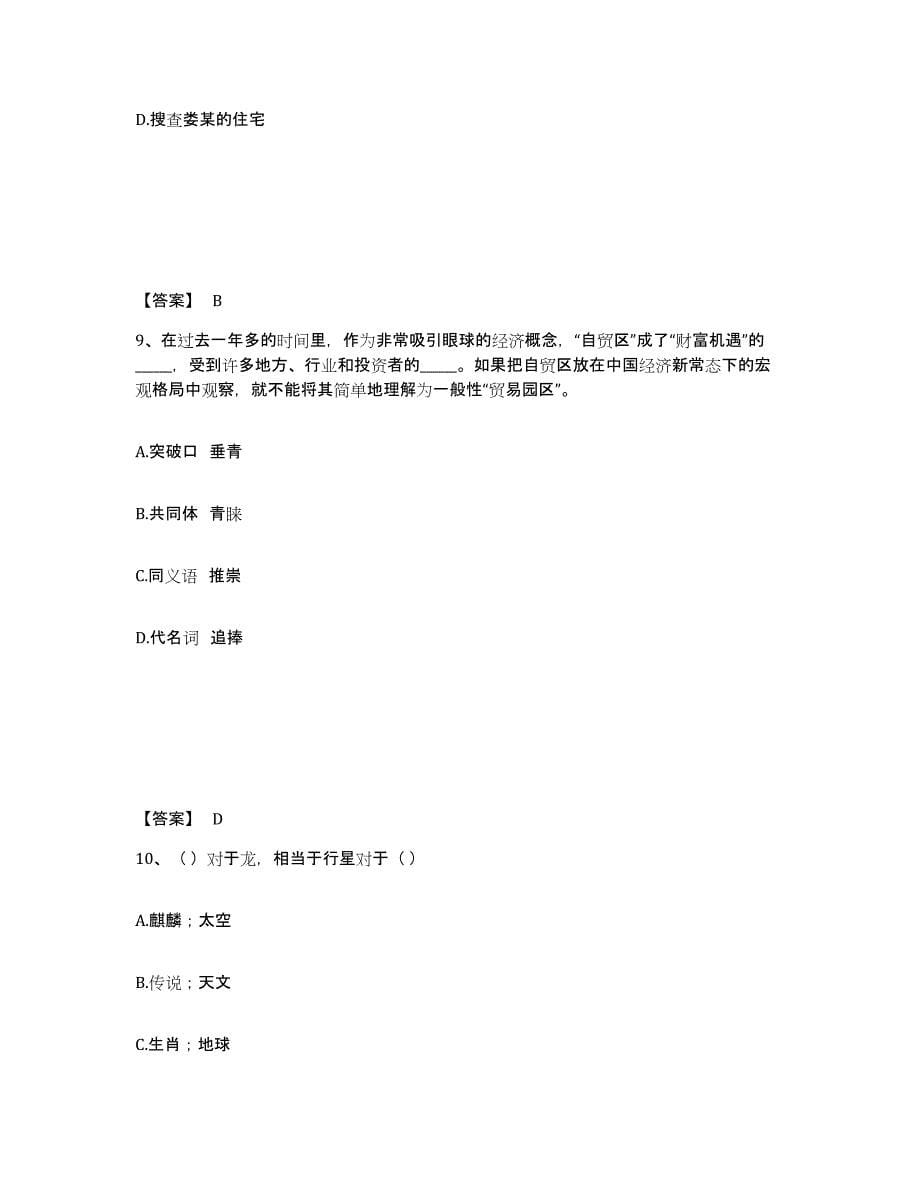 D.搜查娄某的住宅

【答案】 B

9、在过去一年多的时间里，作为非常吸引眼球的经济概念，“自贸区”成了“财富机遇”的_____，受到许多地方、行业和投资者的_____。如果把自贸区放在中国经济新常态下的宏观格局中观察，就不能将其简单地理解为一般性“贸易园区”。

A.突破口 垂青

B.共同体 青睐

C.同义语 推崇

D.代名词 追捧

【答案】 D

10、（）对于龙，相当于行星对于（）

A.麒麟；太空

B.传说；天文

C.生肖；地球